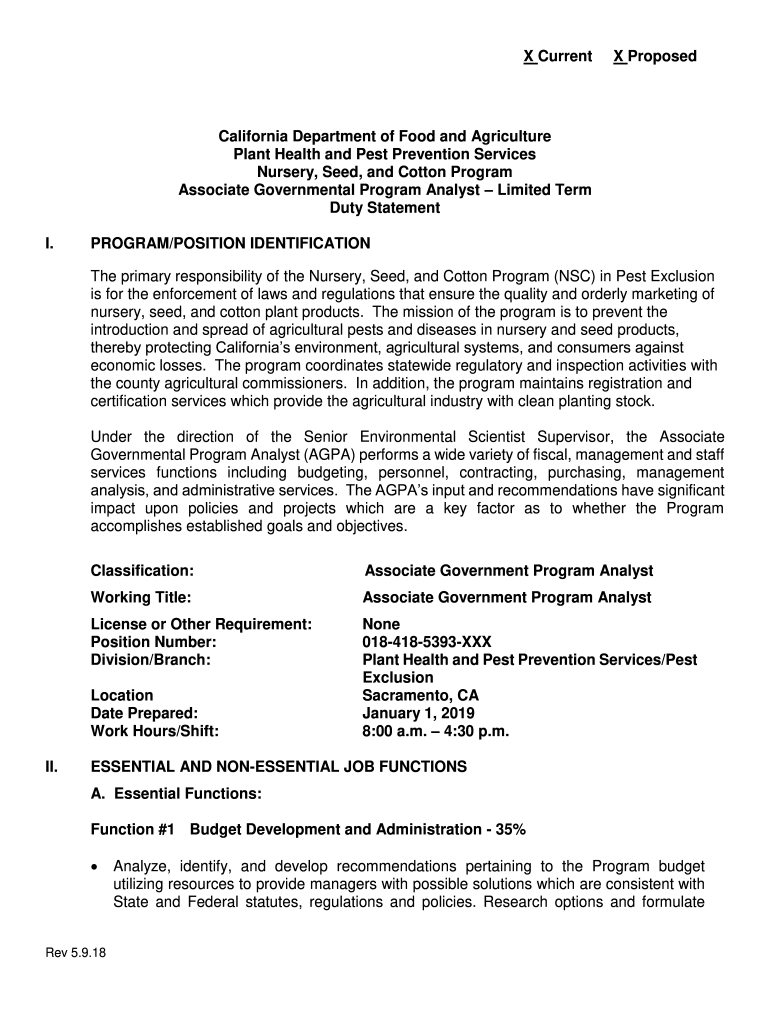 X Current X Proposed

California Department of Food and Agriculture
Plant Health and Pest Prevention Services
Nursery, Seed, and Cotton Program
Associate Governmental Program Analyst – Limited Term
Duty Statement

I. PROGRAM/POSITION IDENTIFICATION

The primary responsibility of the Nursery, Seed, and Cotton Program (NSC) in Pest Exclusion is for the enforcement of laws and regulations that ensure the quality and orderly marketing of nursery, seed, and cotton plant products. The mission of the program is to prevent the introduction and spread of agricultural pests and diseases in nursery and seed products, thereby protecting California's environment, agricultural systems, and consumers against economic losses. The program coordinates statewide regulatory and inspection activities with the county agricultural commissioners. In addition, the program maintains registration and certification services which provide the agricultural industry with clean planting stock.

Under the direction of the Senior Environmental Scientist Supervisor, the Associate Governmental Program Analyst (AGPA) performs a wide variety of fiscal, management and staff services functions including budgeting, personnel, contracting, purchasing, management analysis, and administrative services. The AGPA's input and recommendations have significant impact upon policies and projects which are a key factor as to whether the Program accomplishes established goals and objectives.

| | |
|---|---|
| Classification: | Associate Government Program Analyst |
| Working Title: | Associate Government Program Analyst |
| License or Other Requirement: | None |
| Position Number: | 018-418-5393-XXX |
| Division/Branch: | Plant Health and Pest Prevention Services/Pest Exclusion |
| Location | Sacramento, CA |
| Date Prepared: | January 1, 2019 |
| Work Hours/Shift: | 8:00 a.m. – 4:30 p.m. |

II. ESSENTIAL AND NON-ESSENTIAL JOB FUNCTIONS

A. Essential Functions:

Function #1 Budget Development and Administration - 35%

• Analyze, identify, and develop recommendations pertaining to the Program budget utilizing resources to provide managers with possible solutions which are consistent with State and Federal statutes, regulations and policies. Research options and formulate

Rev 5.9.18